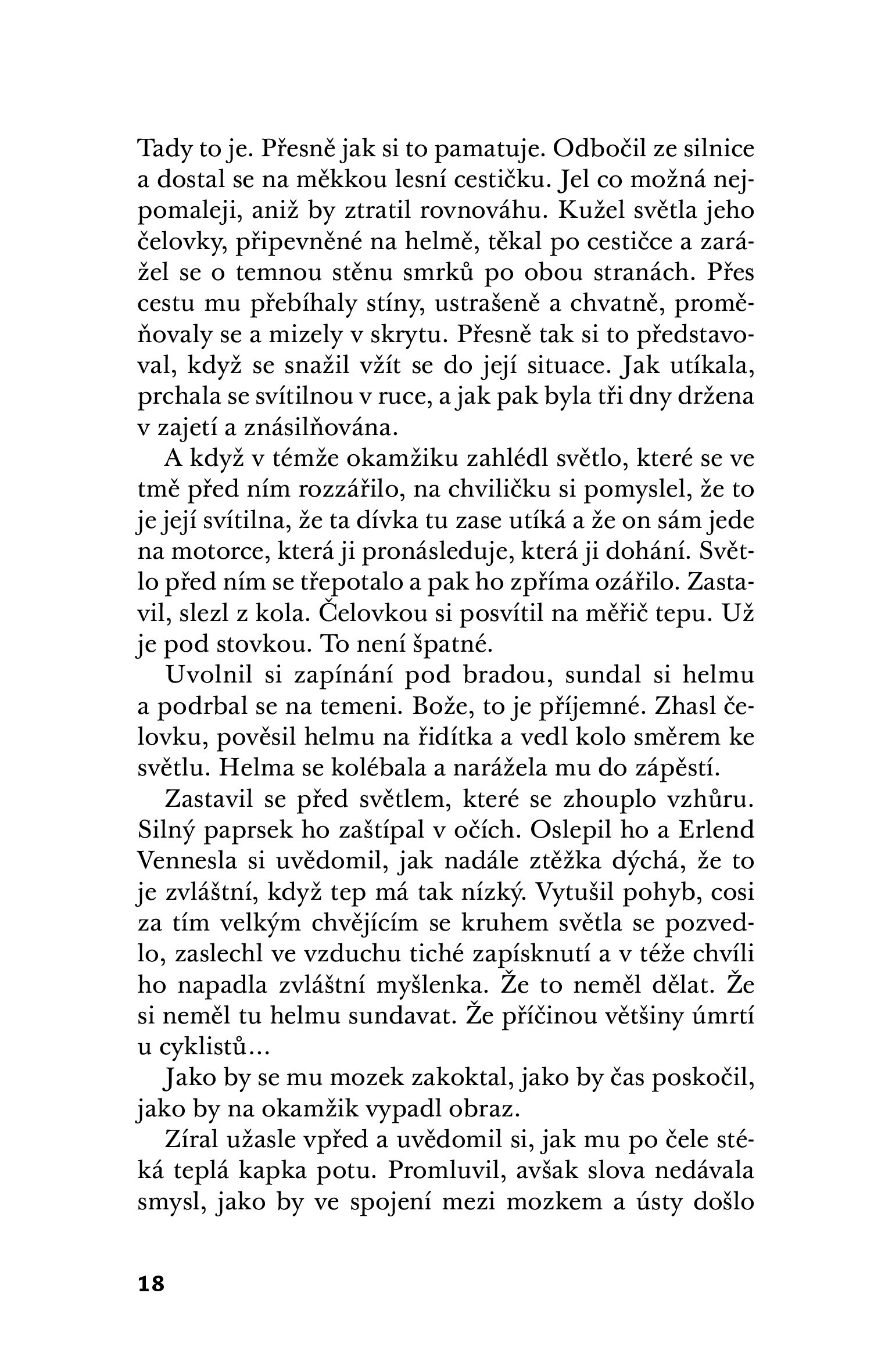 Tady to je. Přesně jak si to pamatuje. Odbočil ze silnice a dostal se na měkkou lesní cestičku. Jel co možná nejpomaleji, aniž by ztratil rovnováhu. Kužel světla jeho čelovky, připevněné na helmě, těkal po cestičce a zarážel se o temnou stěnu smrků po obou stranách. Přes cestu mu přebíhaly stíny, ustrašeně a chvatně, proměňovaly se a mizely v skrytu. Přesně tak si to představoval, když se snažil vžít se do její situace. Jak utíkala, prchala se svítilnou v ruce, a jak pak byla tři dny držena v zajetí a znásilňována.

A když v témže okamžiku zahlédl světlo, které se ve tmě před ním rozzářilo, na chviličku si pomyslel, že to je její svítilna, že ta dívka tu zase utíká a že on sám jede na motorce, která ji pronásleduje, která ji dohání. Světlo před ním se třepotalo a pak ho zpříma ozářilo. Zastavil, slezl z kola. Čelovkou si posvítil na měřič tepu. Už je pod stovkou. To není špatné.

Uvolnil si zapínání pod bradou, sundal si helmu a podrbal se na temeni. Bože, to je příjemné. Zhasl čelovku, pověsil helmu na řidítka a vedl kolo směrem ke světlu. Helma se kolébala a narážela mu do zápěstí.

Zastavil se před světlem, které se zhouplo vzhůru. Silný paprsek ho zaštípal v očích. Oslepil ho a Erlend Vennesla si uvědomil, jak nadále ztěžka dýchá, že to je zvláštní, když tep má tak nízký. Vytušil pohyb, cosi za tím velkým chvějícím se kruhem světla se pozvedlo, zaslechl ve vzduchu tiché zapísknutí a v téže chvíli ho napadla zvláštní myšlenka. Že to neměl dělat. Že si neměl tu helmu sundavat. Že příčinou většiny úmrtí u cyklistů...

Jako by se mu mozek zakoktal, jako by čas poskočil, jako by na okamžik vypadl obraz.

Zíral užasle vpřed a uvědomil si, jak mu po čele stéká teplá kapka potu. Promluvil, avšak slova nedávala smysl, jako by ve spojení mezi mozkem a ústy došlo

18